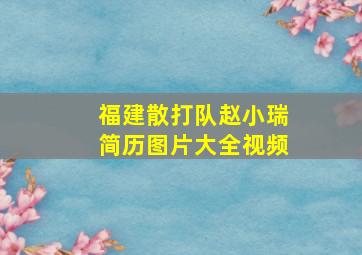 福建散打队赵小瑞
简历图片大全视频